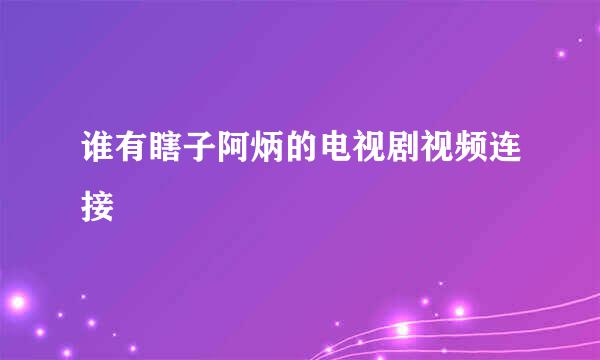 谁有瞎子阿炳的电视剧视频连接